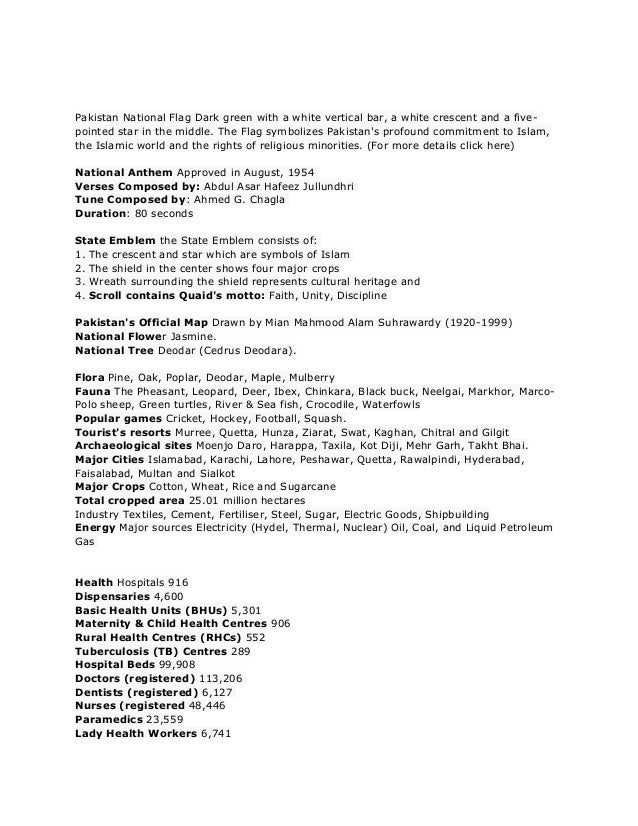 Pakistan National Flag Dark green with a white vertical bar, a white crescent and a five-pointed star in the middle. The Flag symbolizes Pakistan's profound commitment to Islam, the Islamic world and the rights of religious minorities. (For more details click here)

National Anthem Approved in August, 1954
Verses Composed by: Abdul Asar Hafeez Jullundhri
Tune Composed by: Ahmed G. Chagla
Duration: 80 seconds

State Emblem the State Emblem consists of:
1. The crescent and star which are symbols of Islam
2. The shield in the center shows four major crops
3. Wreath surrounding the shield represents cultural heritage and
4. Scroll contains Quaid's motto: Faith, Unity, Discipline

Pakistan's Official Map Drawn by Mian Mahmood Alam Suhrawardy (1920-1999)
National Flower Jasmine.
National Tree Deodar (Cedrus Deodara).

Flora Pine, Oak, Poplar, Deodar, Maple, Mulberry
Fauna The Pheasant, Leopard, Deer, Ibex, Chinkara, Black buck, Neelgai, Markhor, Marco-Polo sheep, Green turtles, River & Sea fish, Crocodile, Waterfowls
Popular games Cricket, Hockey, Football, Squash.
Tourist's resorts Murree, Quetta, Hunza, Ziarat, Swat, Kaghan, Chitral and Gilgit
Archaeological sites Moenjo Daro, Harappa, Taxila, Kot Diji, Mehr Garh, Takht Bhai.
Major Cities Islamabad, Karachi, Lahore, Peshawar, Quetta, Rawalpindi, Hyderabad, Faisalabad, Multan and Sialkot
Major Crops Cotton, Wheat, Rice and Sugarcane
Total cropped area 25.01 million hectares
Industry Textiles, Cement, Fertiliser, Steel, Sugar, Electric Goods, Shipbuilding
Energy Major sources Electricity (Hydel, Thermal, Nuclear) Oil, Coal, and Liquid Petroleum Gas

Health Hospitals 916
Dispensaries 4,600
Basic Health Units (BHUs) 5,301
Maternity & Child Health Centres 906
Rural Health Centres (RHCs) 552
Tuberculosis (TB) Centres 289
Hospital Beds 99,908
Doctors (registered) 113,206
Dentists (registered) 6,127
Nurses (registered 48,446
Paramedics 23,559
Lady Health Workers 6,741